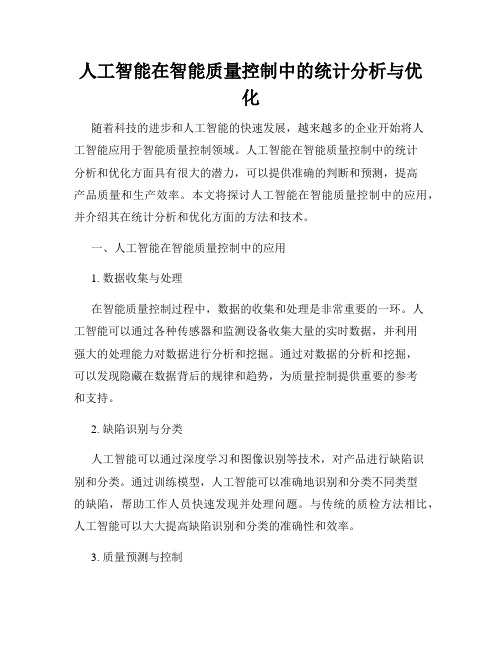 人工智能在智能质量控制中的统计分析与优化

随着科技的进步和人工智能的快速发展，越来越多的企业开始将人工智能应用于智能质量控制领域。人工智能在智能质量控制中的统计分析和优化方面具有很大的潜力，可以提供准确的判断和预测，提高产品质量和生产效率。本文将探讨人工智能在智能质量控制中的应用，并介绍其在统计分析和优化方面的方法和技术。

一、人工智能在智能质量控制中的应用

1. 数据收集与处理

在智能质量控制过程中，数据的收集和处理是非常重要的一环。人工智能可以通过各种传感器和监测设备收集大量的实时数据，并利用强大的处理能力对数据进行分析和挖掘。通过对数据的分析和挖掘，可以发现隐藏在数据背后的规律和趋势，为质量控制提供重要的参考和支持。

2. 缺陷识别与分类

人工智能可以通过深度学习和图像识别等技术，对产品进行缺陷识别和分类。通过训练模型，人工智能可以准确地识别和分类不同类型的缺陷，帮助工作人员快速发现并处理问题。与传统的质检方法相比，人工智能可以大大提高缺陷识别和分类的准确性和效率。

3. 质量预测与控制